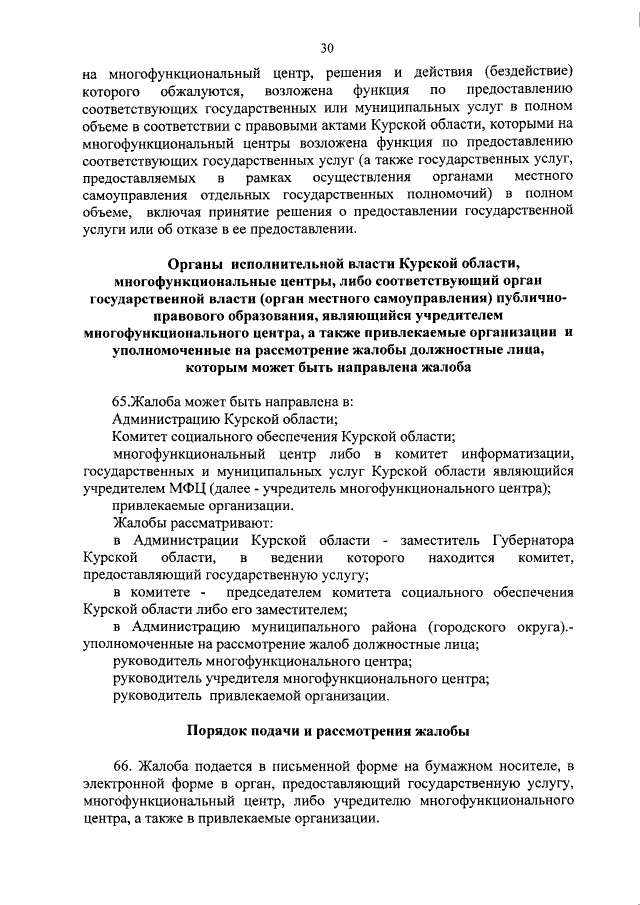 30

на многофункциональный центр, решения и действия (бездействие) которого обжалуются, возложена функция по предоставлению соответствующих государственных или муниципальных услуг в полном объеме в соответствии с правовыми актами Курской области, которыми на многофункциональный центры возложена функция по предоставлению соответствующих государственных услуг (а также государственных услуг, предоставляемых в рамках осуществления органами местного самоуправления отдельных государственных полномочий) в полном объеме, включая принятие решения о предоставлении государственной услуги или об отказе в ее предоставлении.

Органы исполнительной власти Курской области, многофункциональные центры, либо соответствующий орган государственной власти (орган местного самоуправления) публично-правового образования, являющийся учредителем многофункционального центра, а также привлекаемые организации и уполномоченные на рассмотрение жалобы должностные лица, которым может быть направлена жалоба

65.Жалоба может быть направлена в:
Администрацию Курской области;
Комитет социального обеспечения Курской области;
многофункциональный центр либо в комитет информатизации, государственных и муниципальных услуг Курской области являющийся учредителем МФЦ (далее - учредитель многофункционального центра);
привлекаемые организации.
Жалобы рассматривают:
в Администрации Курской области - заместитель Губернатора Курской области, в ведении которого находится комитет, предоставляющий государственную услугу;
в комитете - председателем комитета социального обеспечения Курской области либо его заместителем;
в Администрацию муниципального района (городского округа).- уполномоченные на рассмотрение жалоб должностные лица;
руководитель многофункционального центра;
руководитель учредителя многофункционального центра;
руководитель привлекаемой организации.

Порядок подачи и рассмотрения жалобы

66. Жалоба подается в письменной форме на бумажном носителе, в электронной форме в орган, предоставляющий государственную услугу, многофункциональный центр, либо учредителю многофункционального центра, а также в привлекаемые организации.